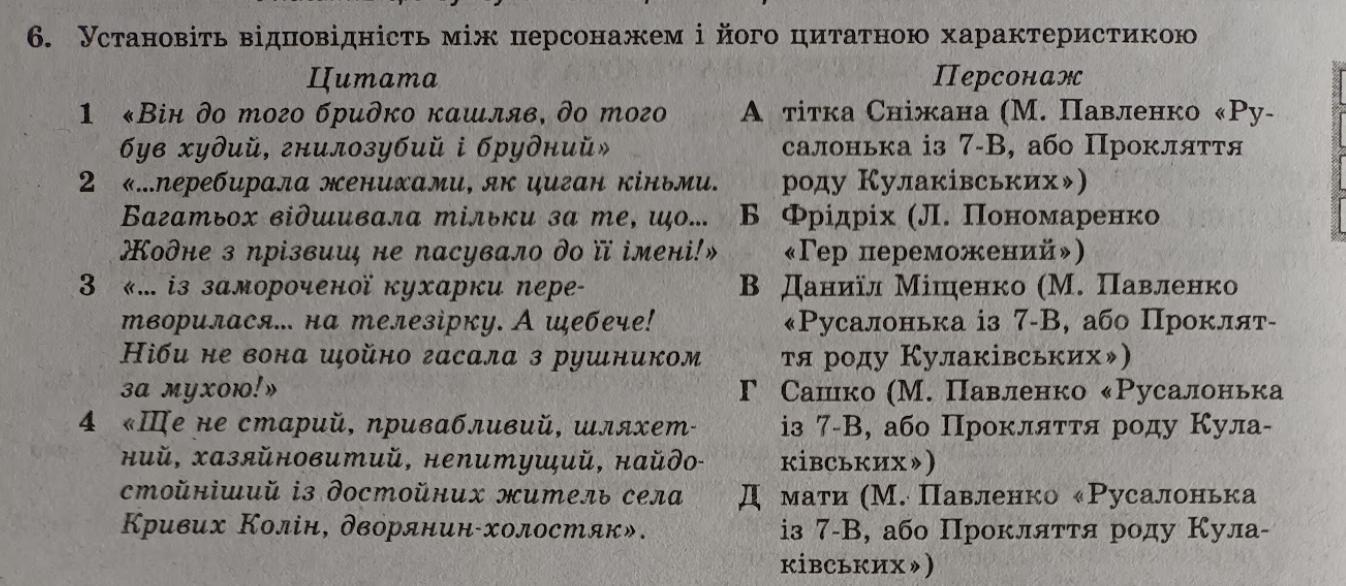 6. Установіть відповідність між персонажем і його цитатною характеристикою

Цитата

1 «Він до того бридко кашляв, до того був худий, гнилозубий і брудний»

2 «...перебирала женихами, як циган кіньми. Багатьох відшивала тільки за те, що... Жодне з прізвищ не пасувало до її імені!»

3 «... із замороченої кухарки перетворилася... на телезірку. А щебече! Ніби не вона щойно гасала з рушником за мухою!»

4 «Ще не старий, привабливий, шляхетний, хазяйновитий, непитущий, найдостойніший із достойних житель села Кривих Колін, дворянин-холостяк».

Персонаж

А тітка Сніжана (М. Павленко «Русалонька із 7-В, або Прокляття роду Кулаківських»)

Б Фрідріх (Л. Пономаренко «Гер переможений»)

В Даниїл Міщенко (М. Павленко «Русалонька із 7-В, або Прокляття роду Кулаківських»)

Г Сашко (М. Павленко «Русалонька із 7-В, або Прокляття роду Кулаківських»)

Д мати (М. Павленко «Русалонька із 7-В, або Прокляття роду Кулаківських»)